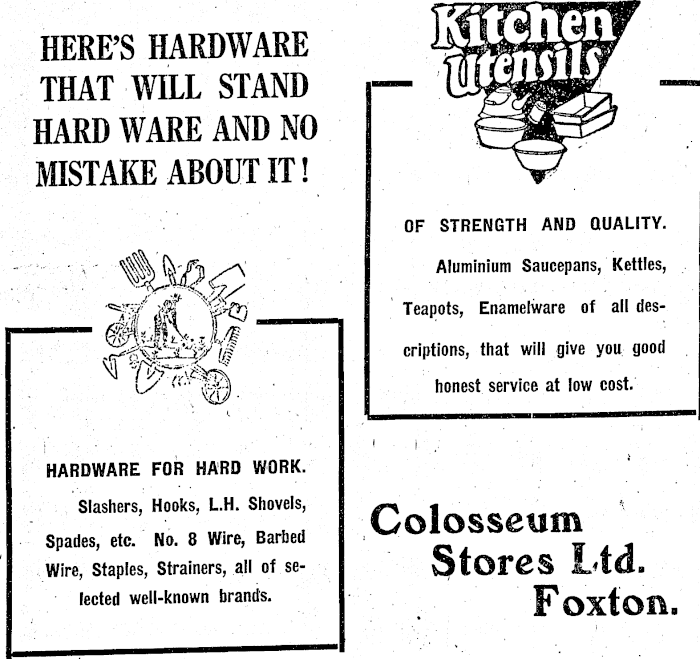 HERE'S HARDWARE THAT WILL STAND HARD WARE AND NO MISTAKE ABOUT IT!

HARDWARE FOR HARD WORK.

Slashers, Hooks, L.H. Shovels, Spades, etc. No. 8 Wire, Barbed Wire, Staples, Strainers, all of selected well-known brands.

Kitchen Utensils

OF STRENGTH AND QUALITY.

Aluminium Saucepans, Kettles, Teapots, Enamelware of all descriptions, that will give you good honest service at low cost.

Colosseum Stores Ltd. Foxton.